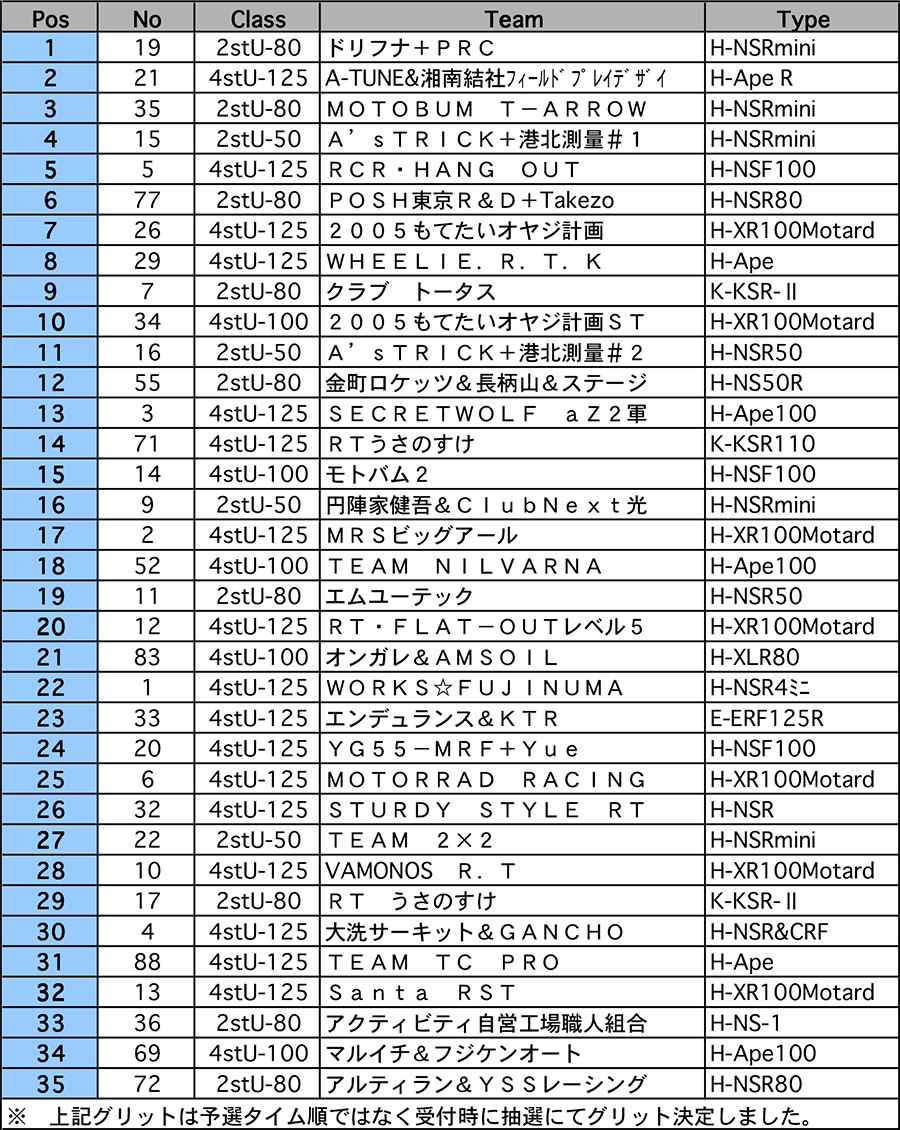 | Pos | No | Class | Team | Type |
|---|---|---|---|---|
| 1 | 19 | 2stU-80 | ドリフナ＋ＰＲＣ | H-NSRmini |
| 2 | 21 | 4stU-125 | A-TUNE&湘南結社ﾌｨｰﾙﾄﾞﾌﾟﾚｲﾃﾞｻﾞｲ | H-Ape R |
| 3 | 35 | 2stU-80 | ＭＯＴＯＢＵＭ Ｔ－ＡＲＲＯＷ | H-NSRmini |
| 4 | 15 | 2stU-50 | Ａ’ｓＴＲＩＣＫ＋港北測量＃１ | H-NSRmini |
| 5 | 5 | 4stU-125 | ＲＣＲ・ＨＡＮＧ ＯＵＴ | H-NSF100 |
| 6 | 77 | 2stU-80 | ＰＯＳＨ東京Ｒ＆Ｄ＋Takezo | H-NSR80 |
| 7 | 26 | 4stU-125 | ２００５もてたいオヤジ計画 | H-XR100Motard |
| 8 | 29 | 4stU-125 | ＷＨＥＥＬＩＥ．Ｒ．Ｔ．Ｋ | H-Ape |
| 9 | 7 | 2stU-80 | クラブ トータス | K-KSR-Ⅱ |
| 10 | 34 | 4stU-100 | ２００５もてたいオヤジ計画ＳＴ | H-XR100Motard |
| 11 | 16 | 2stU-50 | Ａ’ｓＴＲＩＣＫ＋港北測量＃２ | H-NSR50 |
| 12 | 55 | 2stU-80 | 金町ロケッツ＆長柄山＆ステージ | H-NS50R |
| 13 | 3 | 4stU-125 | ＳＥＣＲＥＴＷＯＬＦ ａＺ２軍 | H-Ape100 |
| 14 | 71 | 4stU-125 | ＲＴうさのすけ | K-KSR110 |
| 15 | 14 | 4stU-100 | モトバム２ | H-NSF100 |
| 16 | 9 | 2stU-50 | 円陣家健吾＆ＣｌｕｂＮｅｘｔ光 | H-NSRmini |
| 17 | 2 | 4stU-125 | ＭＲＳビッグアール | H-XR100Motard |
| 18 | 52 | 4stU-100 | ＴＥＡＭ ＮＩＬＶＡＲＮＡ | H-Ape100 |
| 19 | 11 | 2stU-80 | エムユーテック | H-NSR50 |
| 20 | 12 | 4stU-125 | ＲＴ・ＦＬＡＴ－ＯＵＴレベル５ | H-XR100Motard |
| 21 | 83 | 4stU-100 | オンガレ＆ＡＭＳＯＩＬ | H-XLR80 |
| 22 | 1 | 4stU-125 | ＷＯＲＫＳ☆ＦＵＪＩＮＵＭＡ | H-NSR4ﾐﾆ |
| 23 | 33 | 4stU-125 | エンデュランス＆ＫＴＲ | E-ERF125R |
| 24 | 20 | 4stU-125 | ＹＧ５５－ＭＲＦ＋Ｙｕｅ | H-NSF100 |
| 25 | 6 | 4stU-125 | ＭＯＴＯＲＲＡＤ ＲＡＣＩＮＧ | H-XR100Motard |
| 26 | 32 | 4stU-125 | ＳＴＵＲＤＹ ＳＴＹＬＥ ＲＴ | H-NSR |
| 27 | 22 | 2stU-50 | ＴＥＡＭ ２×２ | H-NSRmini |
| 28 | 10 | 4stU-125 | VAMONOS Ｒ．Ｔ | H-XR100Motard |
| 29 | 17 | 2stU-80 | ＲＴ うさのすけ | K-KSR-Ⅱ |
| 30 | 4 | 4stU-125 | 大洗サーキット＆ＧＡＮＣＨＯ | H-NSR&CRF |
| 31 | 88 | 4stU-125 | ＴＥＡＭ ＴＣ ＰＲＯ | H-Ape |
| 32 | 13 | 4stU-125 | Ｓａｎｔａ ＲＳＴ | H-XR100Motard |
| 33 | 36 | 2stU-80 | アクティビティ自営工場職人組合 | H-NS-1 |
| 34 | 69 | 4stU-100 | マルイチ＆フジケンオート | H-Ape100 |
| 35 | 72 | 2stU-80 | アルティラン＆ＹＳＳレーシング | H-NSR80 |

※ 上記グリットは予選タイム順ではなく受付時に抽選にてグリット決定しました。